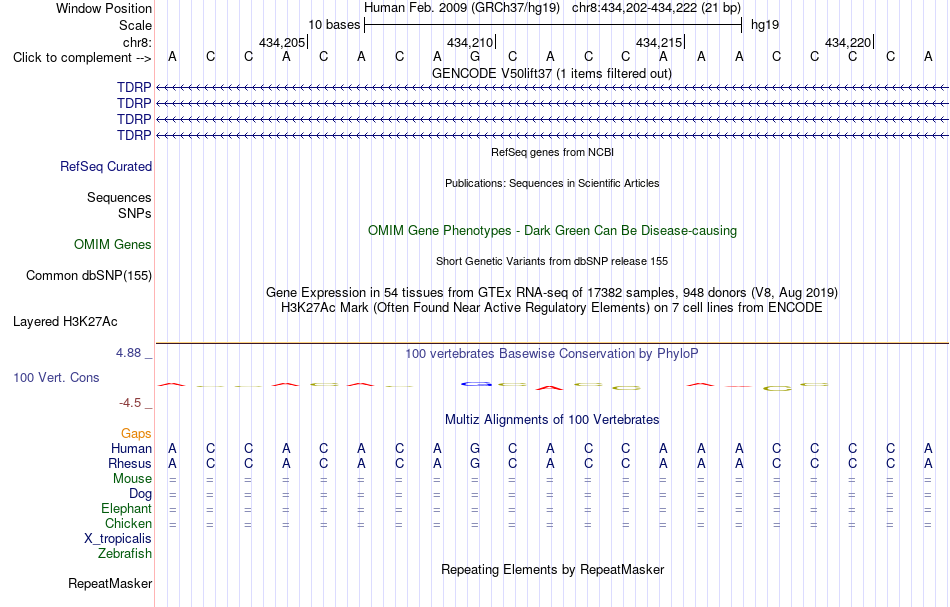 Window Position Human Feb. 2009 (GRCh37/hg19) chr8:434,202-434,222 (21 bp)
Scale 10 bases hg19
chr8: 434,205 434,210 434,215 434,220
Click to complement --> A C C A C A C A G C A C C A A A C C C C A
GENCODE V50lift37 (1 items filtered out)
TDRP
TDRP
TDRP
TDRP
RefSeq genes from NCBI
RefSeq Curated
Publications: Sequences in Scientific Articles
Sequences
SNPs
OMIM Gene Phenotypes - Dark Green Can Be Disease-causing
OMIM Genes
Short Genetic Variants from dbSNP release 155
Common dbSNP(155)
Gene Expression in 54 tissues from GTEx RNA-seq of 17382 samples, 948 donors (V8, Aug 2019)
H3K27Ac Mark (Often Found Near Active Regulatory Elements) on 7 cell lines from ENCODE
Layered H3K27Ac
4.88 _ 100 vertebrates Basewise Conservation by PhyloP
100 Vert. Cons
-4.5 _
Multiz Alignments of 100 Vertebrates
Gaps
Human A C C A C A C A G C A C C A A A C C C C A
Rhesus A C C A C A C A G C A C C A A A C C C C A
Mouse = = = = = = = = = = = = = = = = = = = = =
Dog = = = = = = = = = = = = = = = = = = = = =
Elephant = = = = = = = = = = = = = = = = = = = = =
Chicken = = = = = = = = = = = = = = = = = = = = =
X_tropicalis
Zebrafish
Repeating Elements by RepeatMasker
RepeatMasker